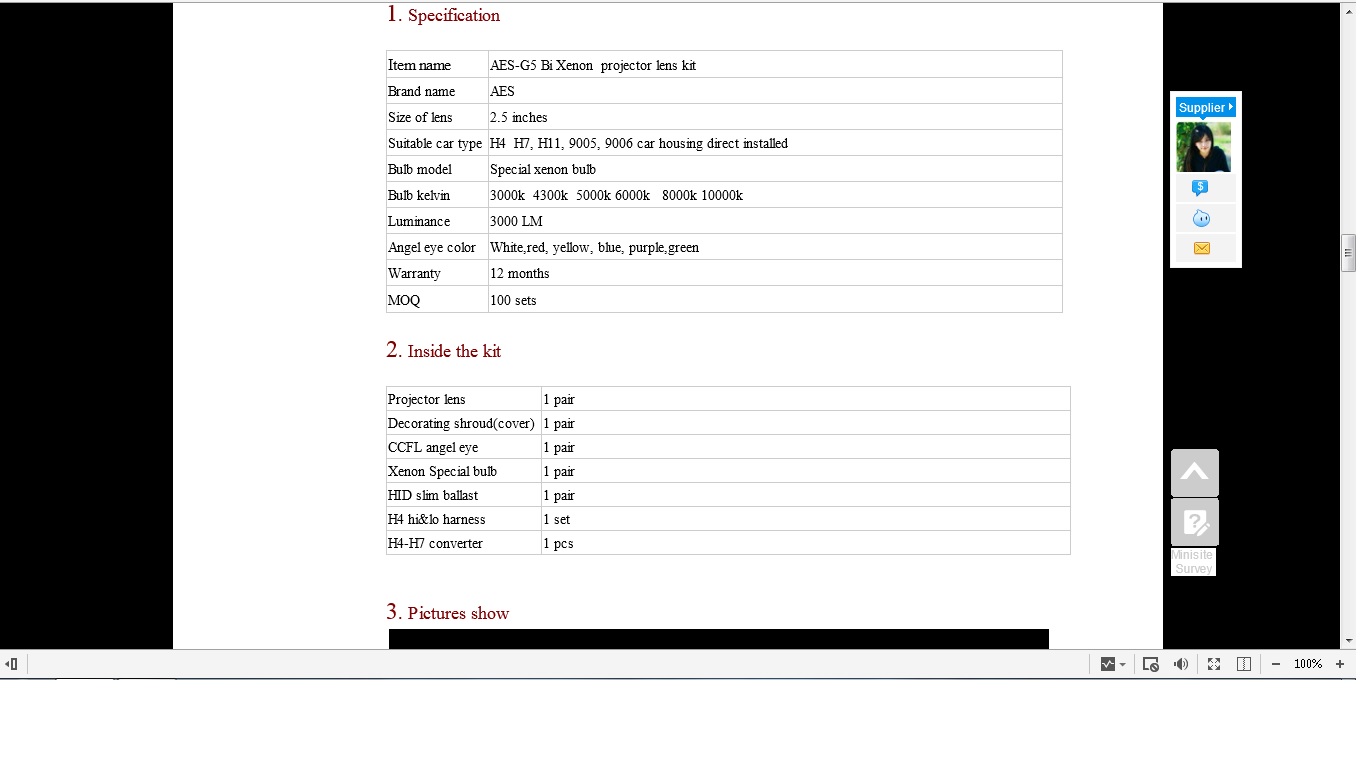 1. Specification

| Item name | AES-G5 Bi Xenon projector lens kit |
|---|---|
| Brand name | AES |
| Size of lens | 2.5 inches |
| Suitable car type | H4 H7, H11, 9005, 9006 car housing direct installed |
| Bulb model | Special xenon bulb |
| Bulb kelvin | 3000k 4300k 5000k 6000k 8000k 10000k |
| Luminance | 3000 LM |
| Angel eye color | White,red, yellow, blue, purple,green |
| Warranty | 12 months |
| MOQ | 100 sets |

2. Inside the kit

| Projector lens | 1 pair |
|---|---|
| Decorating shroud(cover) | 1 pair |
| CCFL angel eye | 1 pair |
| Xenon Special bulb | 1 pair |
| HID slim ballast | 1 pair |
| H4 hi&lo harness | 1 set |
| H4-H7 converter | 1 pcs |

3. Pictures show

Supplier

Minisite Survey

100%